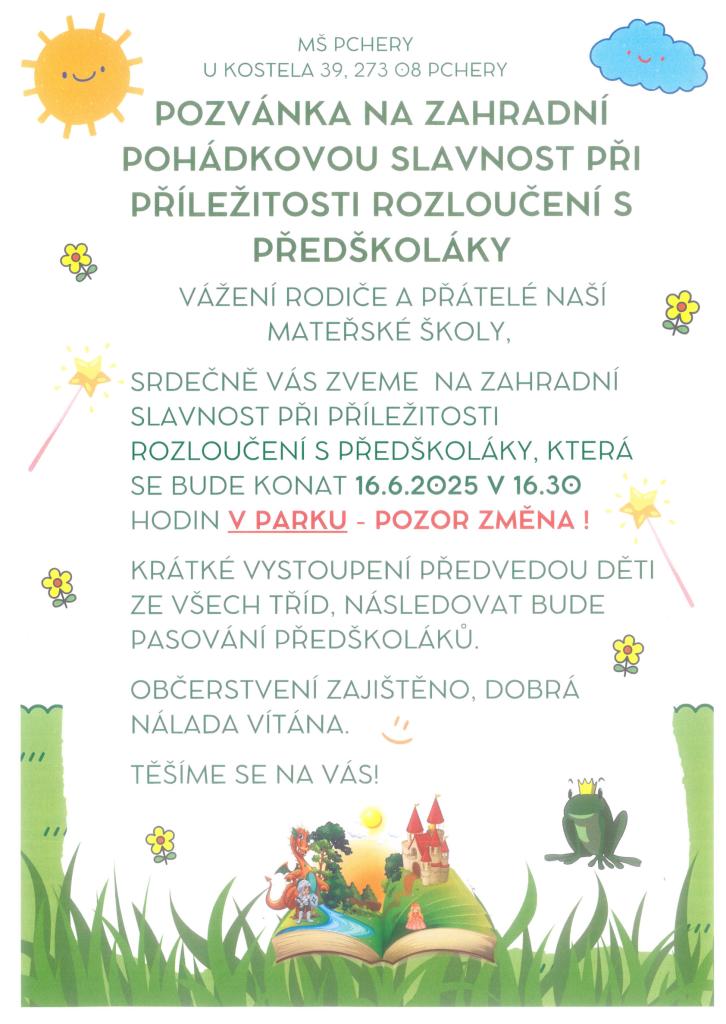 MŠ PCHERY
U KOSTELA 39, 273 08 PCHERY

POZVÁNKA NA ZAHRADNÍ POHÁDKOVOU SLAVNOST PŘI PŘÍLEŽITOSTI ROZLOUČENÍ S PŘEDŠKOLÁKY

VÁŽENÍ RODIČE A PŘÁTELÉ NAŠÍ MATEŘSKÉ ŠKOLY,

SRDEČNĚ VÁS ZVEME NA ZAHRADNÍ SLAVNOST PŘI PŘÍLEŽITOSTI ROZLOUČENÍ S PŘEDŠKOLÁKY, KTERÁ SE BUDE KONAT 16.6.2025 V 16.30 HODIN V PARKU - POZOR ZMĚNA !

KRÁTKÉ VYSTOUPENÍ PŘEDVEDOU DĚTI ZE VŠECH TŘÍD, NÁSLEDOVAT BUDE PASOVÁNÍ PŘEDŠKOLÁKŮ.

OBČERSTVENÍ ZAJIŠTĚNO, DOBRÁ NÁLADA VÍTÁNA.

TĚŠÍME SE NA VÁS!